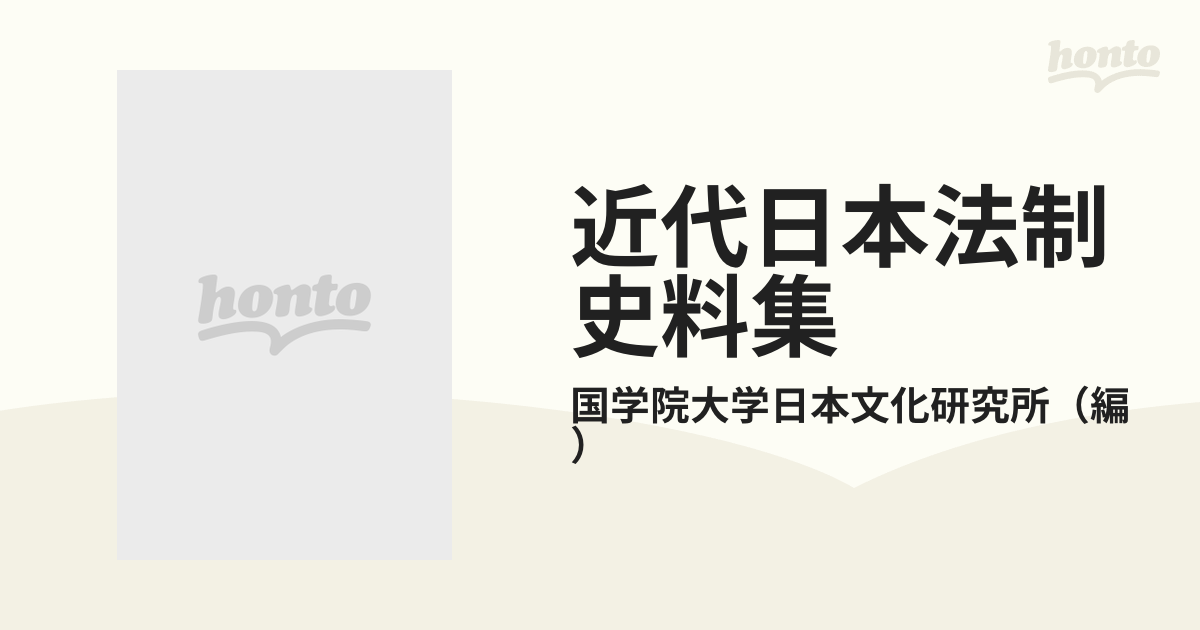 honto

honto

近代日本法制史料集

国学院大学日本文化研究所（編）